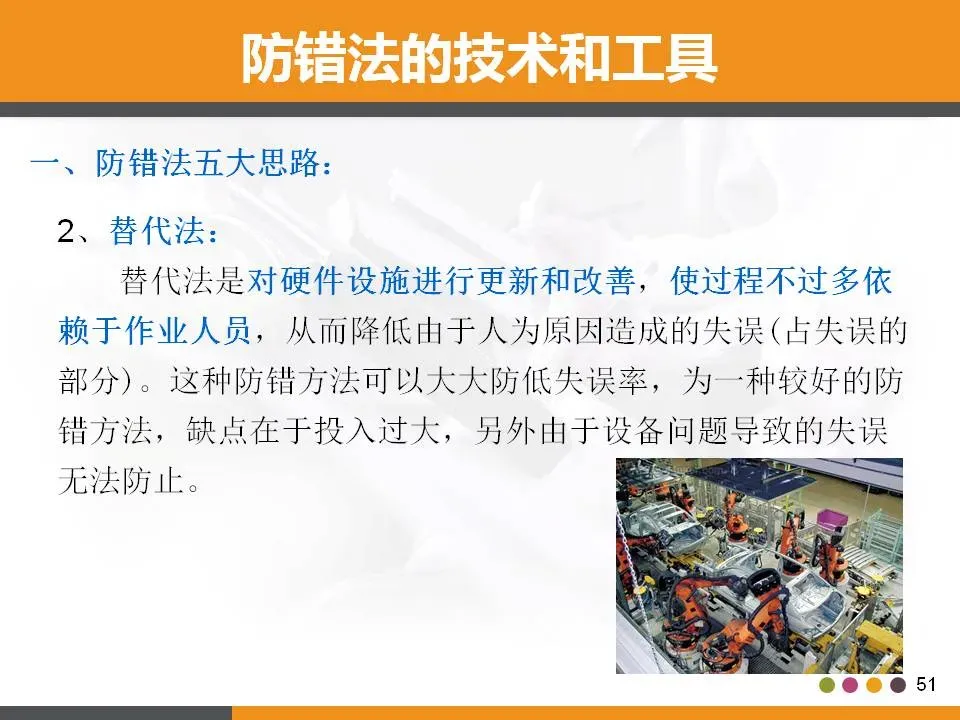 防错法的技术和工具

一、防错法五大思路：

2、替代法：

替代法是对硬件设施进行更新和改善，使过程不过多依赖于作业人员，从而降低由于人为原因造成的失误(占失误的部分)。这种防错方法可以大大防低失误率，为一种较好的防错方法，缺点在于投入过大，另外由于设备问题导致的失误无法防止。

51